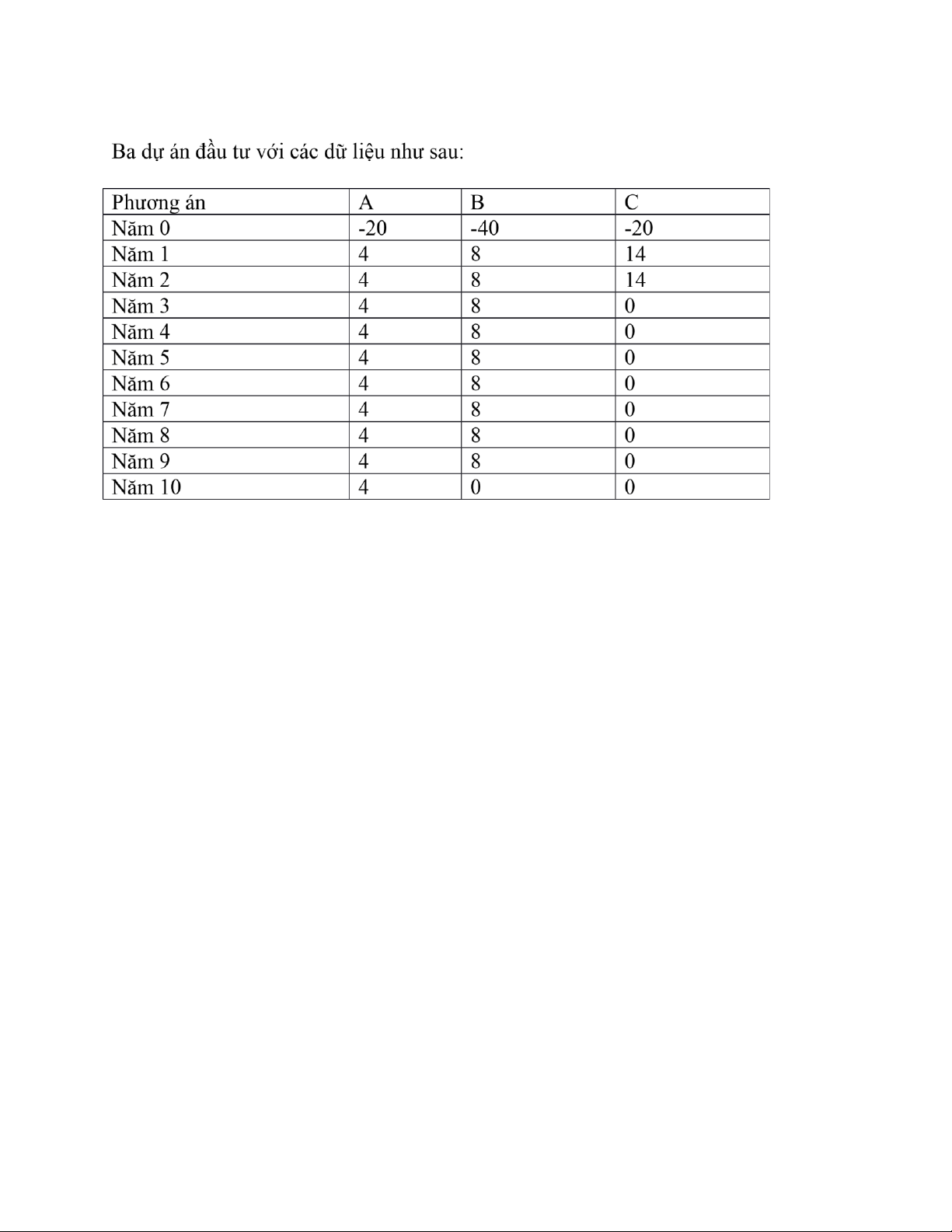 Ba dự án đầu tư với các dữ liệu như sau:

| Phương án | A | B | C |
|---|---|---|---|
| Năm 0 | -20 | -40 | -20 |
| Năm 1 | 4 | 8 | 14 |
| Năm 2 | 4 | 8 | 14 |
| Năm 3 | 4 | 8 | 0 |
| Năm 4 | 4 | 8 | 0 |
| Năm 5 | 4 | 8 | 0 |
| Năm 6 | 4 | 8 | 0 |
| Năm 7 | 4 | 8 | 0 |
| Năm 8 | 4 | 8 | 0 |
| Năm 9 | 4 | 8 | 0 |
| Năm 10 | 4 | 0 | 0 |